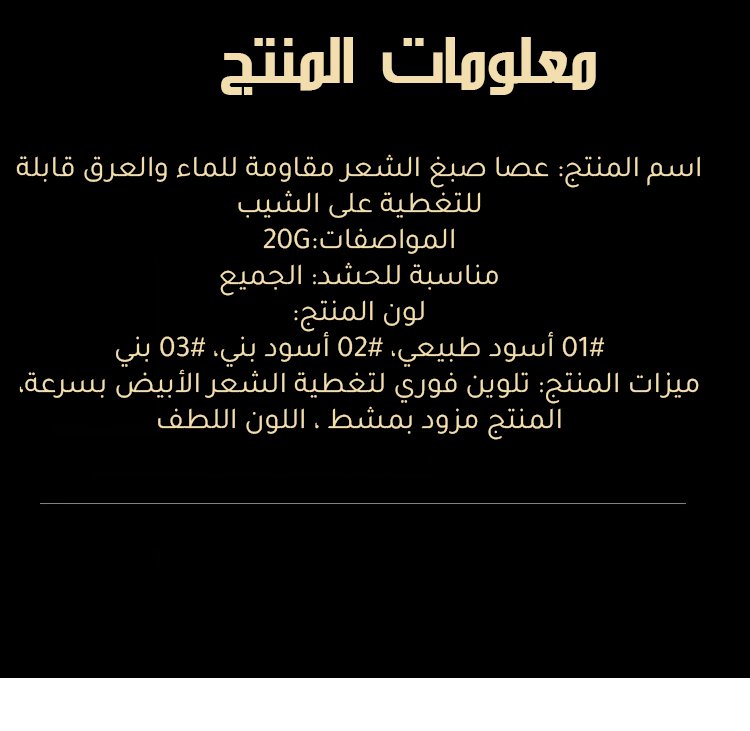 معلومات المنتج

اسم المنتج: عصا صبغ الشعر مقاومة للماء والعرق قابلة للتغطية على الشيب
المواصفات:20G
مناسبة للحشد: الجميع
لون المنتج:
#01 أسود طبيعي، #02 أسود بني، #03 بني
ميزات المنتج: تلوين فوري لتغطية الشعر الأبيض بسرعة، المنتج مزود بمشط ، اللون اللطف